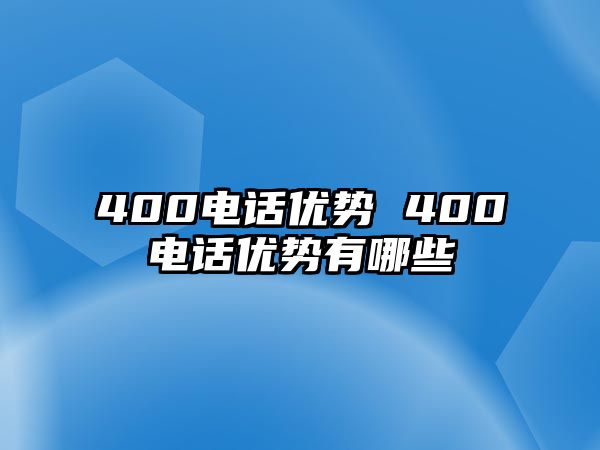 400电话优势 400电话优势有哪些